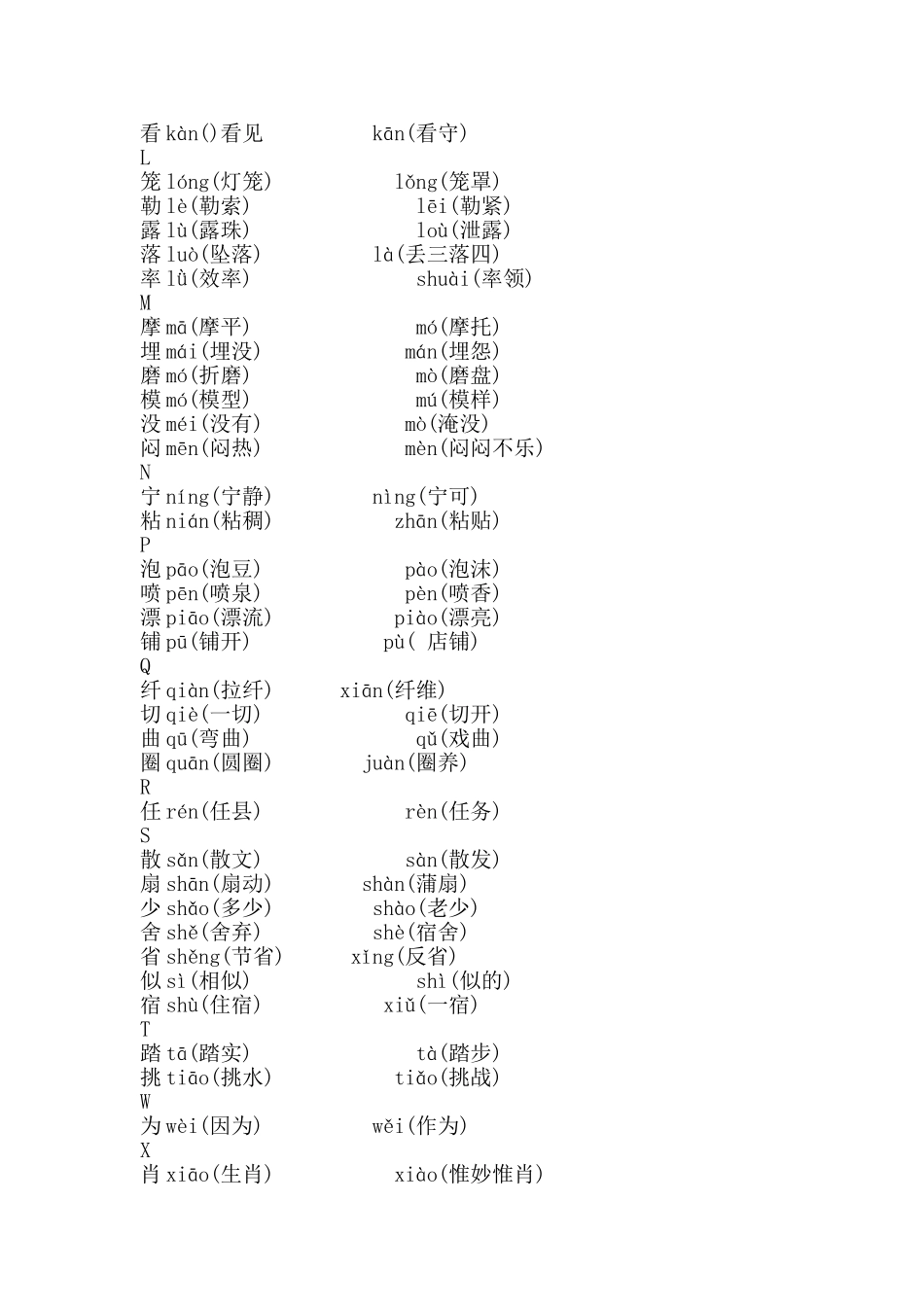 看 kàn()看见 kān(看守)
L
笼 lóng(灯笼) lǒng(笼罩)
勒 lè(勒索) lēi(勒紧)
露 lù(露珠) loù(泄露)
落 luò(坠落) là(丢三落四)
率 lǜ(效率) shuài(率领)
M
摩 mā(摩平) mó(摩托)
埋 mái(埋没) mán(埋怨)
磨 mó(折磨) mò(磨盘)
模 mó(模型) mú(模样)
没 méi(没有) mò(淹没)
闷 mēn(闷热) mèn(闷闷不乐)
N
宁 níng(宁静) nìng(宁可)
粘 nián(粘稠) zhān(粘贴)
P
泡 pāo(泡豆) pào(泡沫)
喷 pēn(喷泉) pèn(喷香)
漂 piāo(漂流) piào(漂亮)
铺 pū(铺开) pù( 店铺)
Q
纤 qiàn(拉纤) xiān(纤维)
切 qiè(一切) qiē(切开)
曲 qū(弯曲) qǔ(戏曲)
圈 quān(圆圈) juàn(圈养)
R
任 rén(任县) rèn(任务)
S
散 sǎn(散文) sàn(散发)
扇 shān(扇动) shàn(蒲扇)
少 shǎo(多少) shào(老少)
舍 shě(舍弃) shè(宿舍)
省 shěng(节省) xǐng(反省)
似 sì(相似) shì(似的)
宿 shù(住宿) xiǔ(一宿)
T
踏 tā(踏实) tà(踏步)
挑 tiāo(挑水) tiǎo(挑战)
W
为 wèi(因为) wěi(作为)
X
肖 xiāo(生肖) xiào(惟妙惟肖)